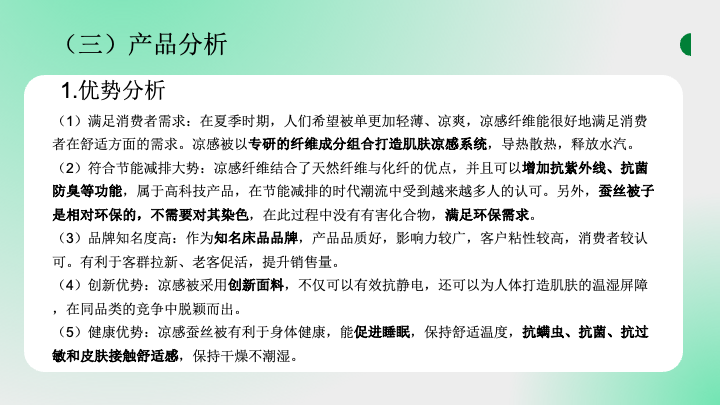 （三）产品分析

1.优势分析

（1）满足消费者需求：在夏季时期，人们希望被单更加轻薄、凉爽，凉感纤维能很好地满足消费者在舒适方面的需求。凉感被以专研的纤维成分组合打造肌肤凉感系统，导热散热，释放水汽。

（2）符合节能减排大势：凉感纤维结合了天然纤维与化纤的优点，并且可以增加抗紫外线、抗菌防臭等功能，属于高科技产品，在节能减排的时代潮流中受到越来越多人的认可。另外，蚕丝被子是相对环保的，不需要对其染色，在此过程中没有有害化合物，满足环保需求。

（3）品牌知名度高：作为知名床品品牌，产品品质好，影响力较广，客户粘性较高，消费者较认可。有利于客群拉新、老客促活，提升销售量。

（4）创新优势：凉感被采用创新面料，不仅可以有效抗静电，还可以为人体打造肌肤的温湿屏障，在同品类的竞争中脱颖而出。

（5）健康优势：凉感蚕丝被有利于身体健康，能促进睡眠，保持舒适温度，抗螨虫、抗菌、抗过敏和皮肤接触舒适感，保持干燥不潮湿。